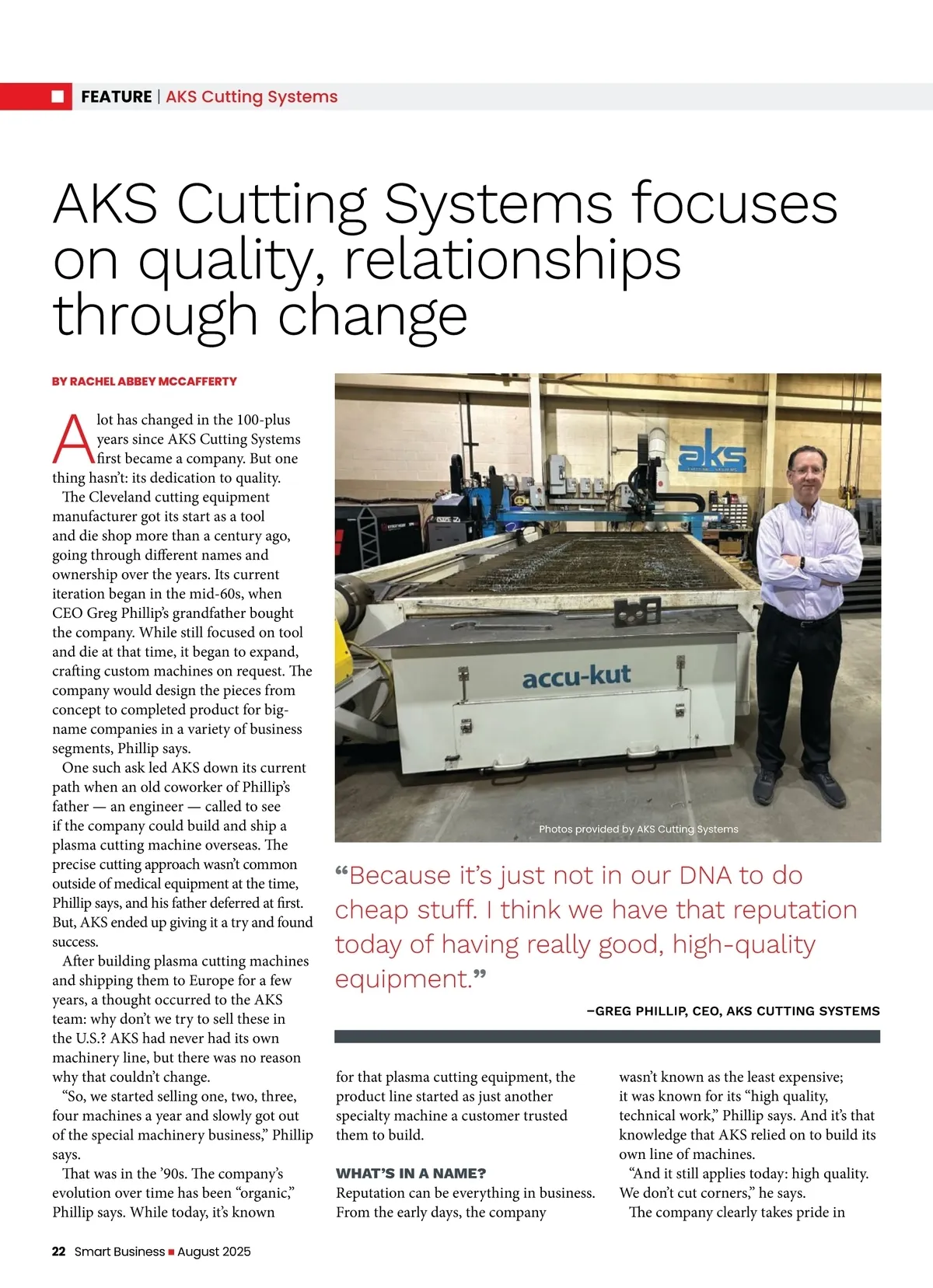 FEATURE | AKS Cutting Systems

AKS Cutting Systems focuses on quality, relationships through change

BY RACHEL ABBEY MCCAFFERTY

A lot has changed in the 100-plus years since AKS Cutting Systems first became a company. But one thing hasn't: its dedication to quality.

The Cleveland cutting equipment manufacturer got its start as a tool and die shop more than a century ago, going through different names and ownership over the years. Its current iteration began in the mid-60s, when CEO Greg Phillip's grandfather bought the company. While still focused on tool and die at that time, it began to expand, crafting custom machines on request. The company would design the pieces from concept to completed product for big-name companies in a variety of business segments, Phillip says.

One such ask led AKS down its current path when an old coworker of Phillip's father — an engineer — called to see if the company could build and ship a plasma cutting machine overseas. The precise cutting approach wasn't common outside of medical equipment at the time, Phillip says, and his father deferred at first. But, AKS ended up giving it a try and found success.

After building plasma cutting machines and shipping them to Europe for a few years, a thought occurred to the AKS team: why don't we try to sell these in the U.S.? AKS had never had its own machinery line, but there was no reason why that couldn't change.

"So, we started selling one, two, three, four machines a year and slowly got out of the special machinery business," Phillip says.

That was in the '90s. The company's evolution over time has been "organic," Phillip says. While today, it's known

aks

accu-kut

Photos provided by AKS Cutting Systems

"Because it's just not in our DNA to do cheap stuff. I think we have that reputation today of having really good, high-quality equipment."

–GREG PHILLIP, CEO, AKS CUTTING SYSTEMS

for that plasma cutting equipment, the product line started as just another specialty machine a customer trusted them to build.

WHAT'S IN A NAME?

Reputation can be everything in business. From the early days, the company wasn't known as the least expensive; it was known for its "high quality, technical work," Phillip says. And it's that knowledge that AKS relied on to build its own line of machines.

"And it still applies today: high quality. We don't cut corners," he says.

The company clearly takes pride in

22 Smart Business ■ August 2025